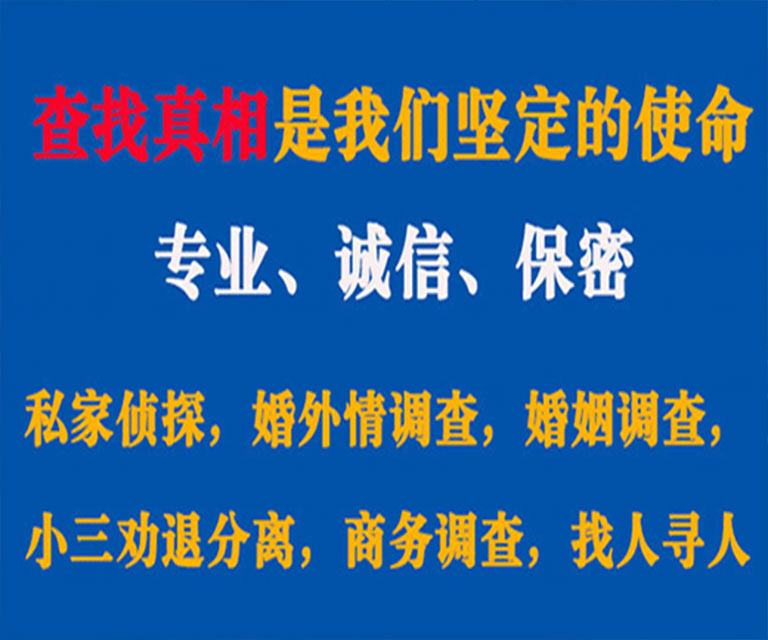 查找真相是我们坚定的使命

专业、诚信、保密

私家侦探，婚外情调查，婚姻调查，

小三劝退分离，商务调查，找人寻人